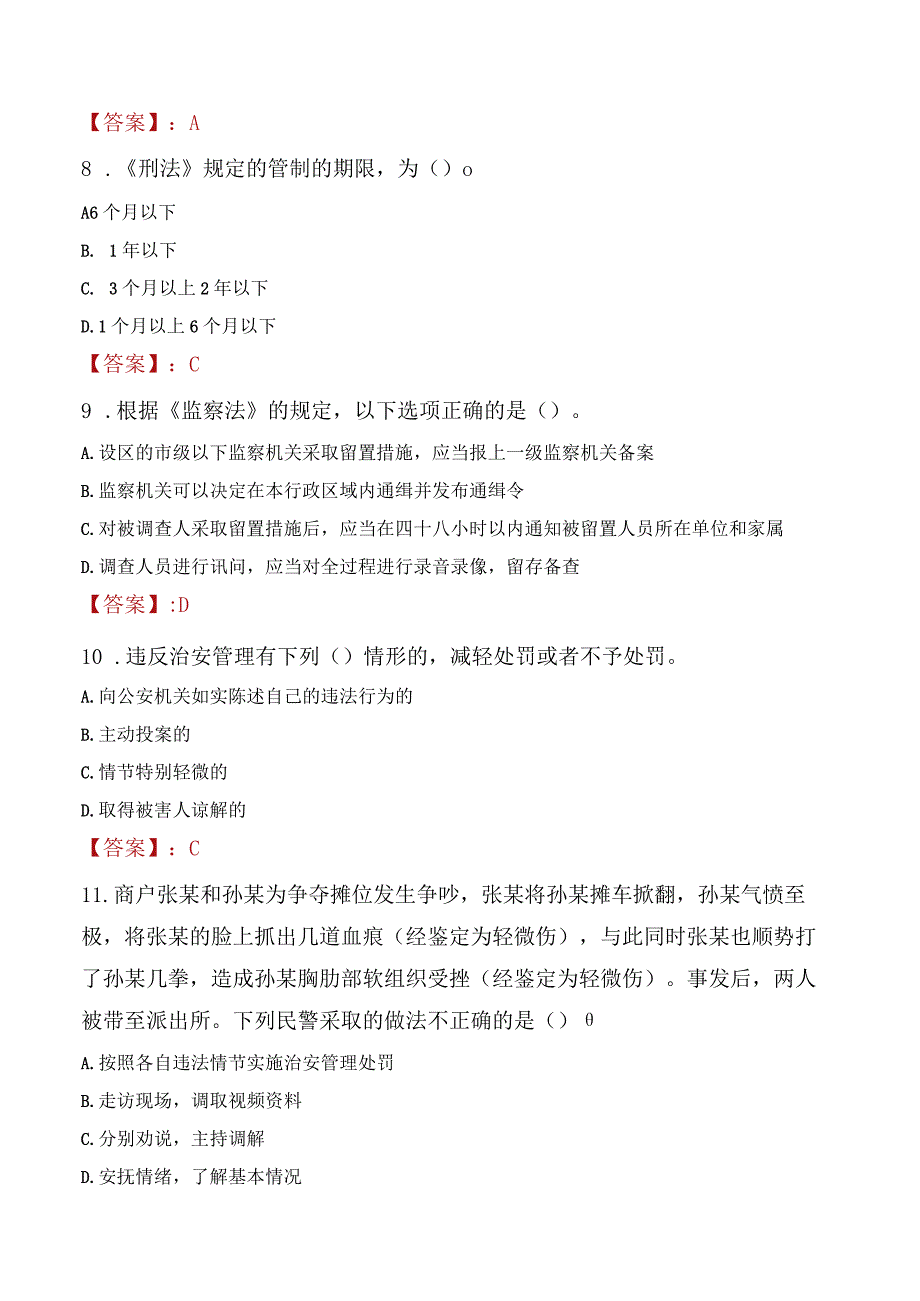 【答案】：A

8．《刑法》规定的管制的期限，为（）o

A6个月以下

B. 1年以下

C. 3个月以上2年以下

D.1个月以上6个月以下

【答案】：C

9．根据《监察法》的规定，以下选项正确的是（）。

A.设区的市级以下监察机关采取留置措施，应当报上一级监察机关备案

B.监察机关可以决定在本行政区域内通缉并发布通缉令

C.对被调查人采取留置措施后，应当在四十八小时以内通知被留置人员所在单位和家属

D.调查人员进行讯问，应当对全过程进行录音录像，留存备查

【答案】:D

10．违反治安管理有下列（）情形的，减轻处罚或者不予处罚。

A.向公安机关如实陈述自己的违法行为的

B.主动投案的

C.情节特别轻微的

D.取得被害人谅解的

【答案】：C

11.商户张某和孙某为争夺摊位发生争吵，张某将孙某摊车掀翻，孙某气愤至极，将张某的脸上抓出几道血痕（经鉴定为轻微伤），与此同时张某也顺势打了孙某几拳，造成孙某胸肋部软组织受挫（经鉴定为轻微伤）。事发后，两人被带至派出所。下列民警采取的做法不正确的是（）θ

A.按照各自违法情节实施治安管理处罚

B.走访现场，调取视频资料

C.分别劝说，主持调解

D.安抚情绪，了解基本情况